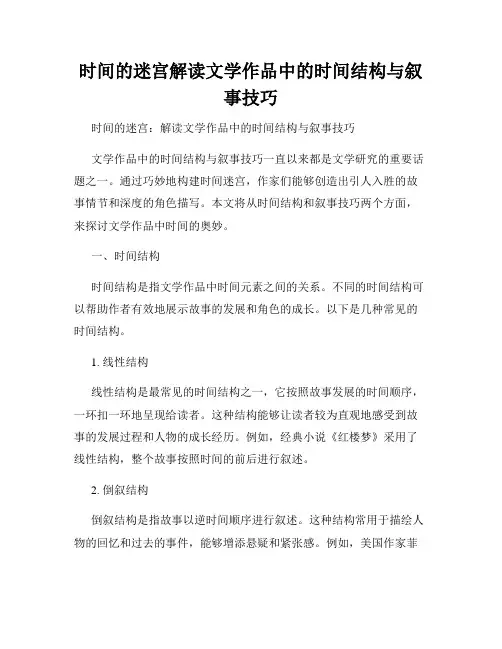 时间的迷宫解读文学作品中的时间结构与叙事技巧

时间的迷宫：解读文学作品中的时间结构与叙事技巧

文学作品中的时间结构与叙事技巧一直以来都是文学研究的重要话题之一。通过巧妙地构建时间迷宫，作家们能够创造出引人入胜的故事情节和深度的角色描写。本文将从时间结构和叙事技巧两个方面，来探讨文学作品中时间的奥妙。

一、时间结构

时间结构是指文学作品中时间元素之间的关系。不同的时间结构可以帮助作者有效地展示故事的发展和角色的成长。以下是几种常见的时间结构。

1. 线性结构

线性结构是最常见的时间结构之一，它按照故事发展的时间顺序，一环扣一环地呈现给读者。这种结构能够让读者较为直观地感受到故事的发展过程和人物的成长经历。例如，经典小说《红楼梦》采用了线性结构，整个故事按照时间的前后进行叙述。

2. 倒叙结构

倒叙结构是指故事以逆时间顺序进行叙述。这种结构常用于描绘人物的回忆和过去的事件，能够增添悬疑和紧张感。例如，美国作家菲